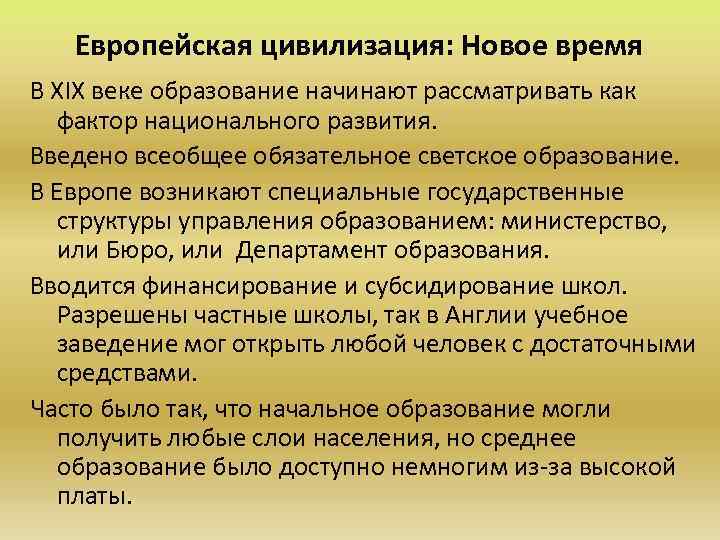 Европейская цивилизация: Новое время

В XIX веке образование начинают рассматривать как фактор национального развития.

Введено всеобщее обязательное светское образование.

В Европе возникают специальные государственные структуры управления образованием: министерство, или Бюро, или Департамент образования.

Вводится финансирование и субсидирование школ. Разрешены частные школы, так в Англии учебное заведение мог открыть любой человек с достаточными средствами.

Часто было так, что начальное образование могли получить любые слои населения, но среднее образование было доступно немногим из-за высокой платы.